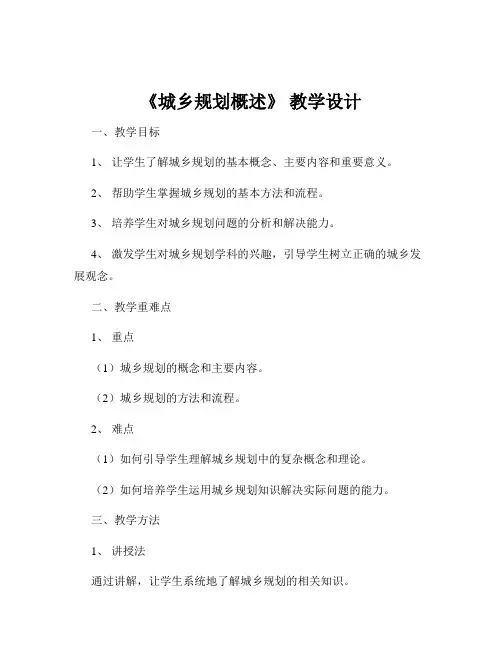 《城乡规划概述》 教学设计

一、教学目标

1、 让学生了解城乡规划的基本概念、主要内容和重要意义。

2、 帮助学生掌握城乡规划的基本方法和流程。

3、 培养学生对城乡规划问题的分析和解决能力。

4、 激发学生对城乡规划学科的兴趣，引导学生树立正确的城乡发展观念。

二、教学重难点

1、 重点

（1）城乡规划的概念和主要内容。

（2）城乡规划的方法和流程。

2、 难点

（1）如何引导学生理解城乡规划中的复杂概念和理论。

（2）如何培养学生运用城乡规划知识解决实际问题的能力。

三、教学方法

1、 讲授法

通过讲解，让学生系统地了解城乡规划的相关知识。